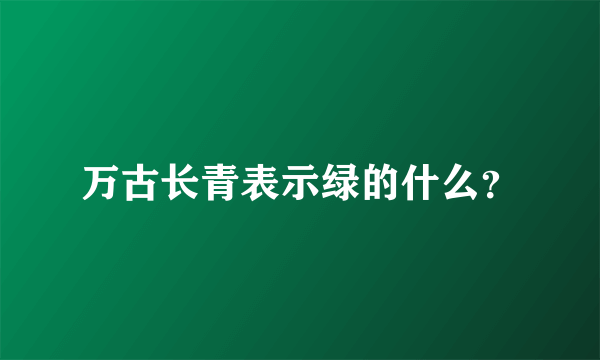 万古长青表示绿的什么?